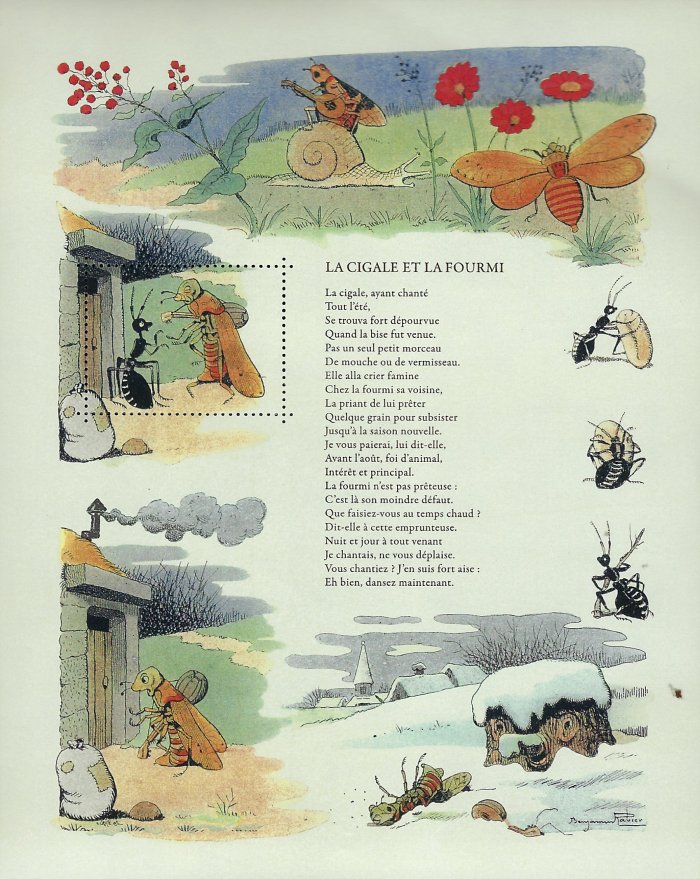 LA CIGALE ET LA FOURMI

La cigale, ayant chanté
Tout l'été,
Se trouva fort dépourvue
Quand la bise fut venue.
Pas un seul petit morceau
De mouche ou de vermisseau.
Elle alla crier famine
Chez la fourmi sa voisine,
La priant de lui prêter
Quelque grain pour subsister
Jusqu'à la saison nouvelle.
Je vous paierai, lui dit-elle,
Avant l'août, foi d'animal,
Intérêt et principal.
La fourmi n'est pas prêteuse :
C'est là son moindre défaut.
Que faisiez-vous au temps chaud ?
Dit-elle à cette emprunteuse.
Nuit et jour à tout venant
Je chantais, ne vous déplaise.
Vous chantiez ? J'en suis fort aise :
Eh bien, dansez maintenant.

Benjamin Rabier